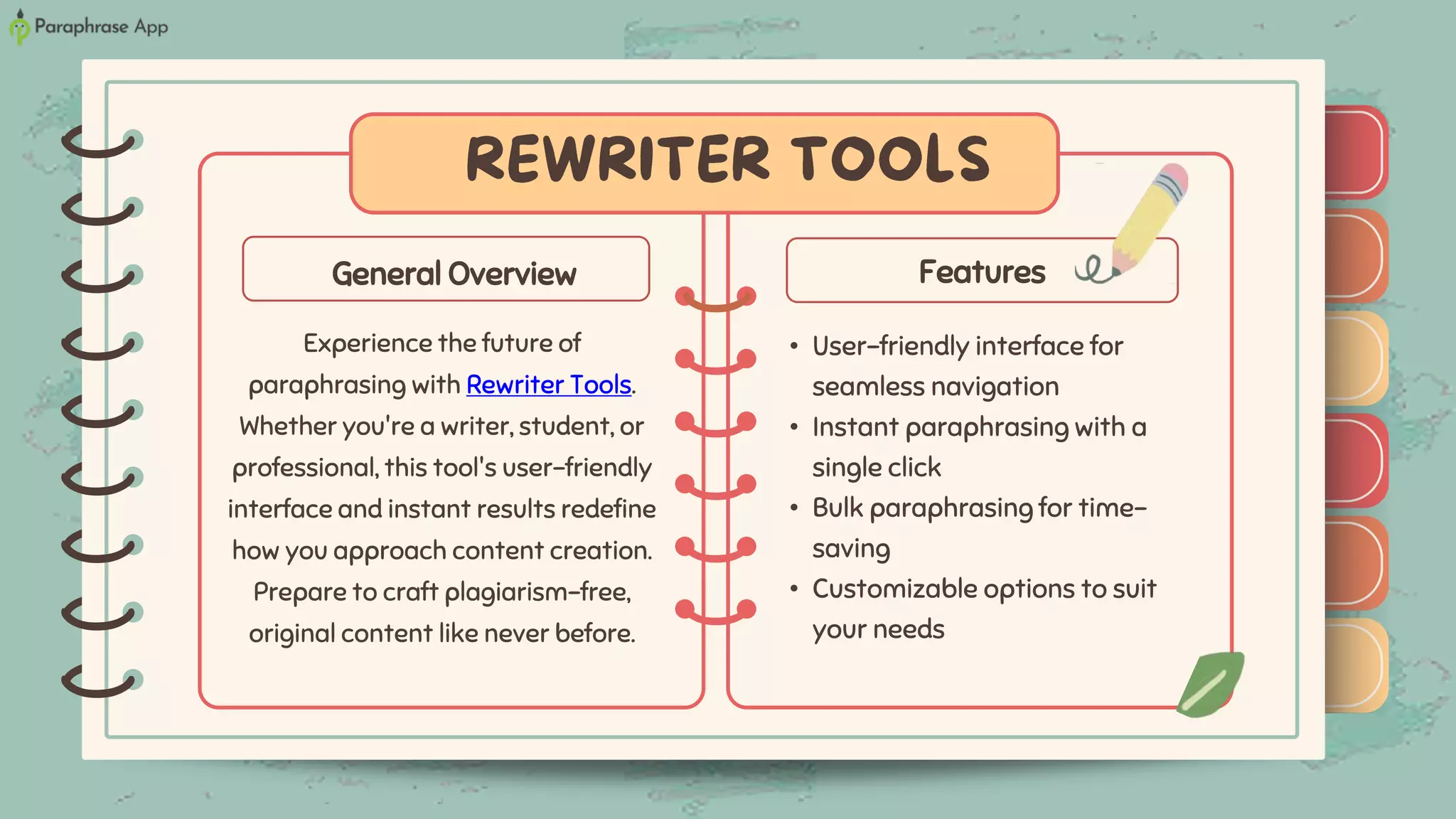 Paraphrase App

REWRITER TOOLS

General Overview

Experience the future of paraphrasing with Rewriter Tools. Whether you're a writer, student, or professional, this tool's user-friendly interface and instant results redefine how you approach content creation. Prepare to craft plagiarism-free, original content like never before.

Features

• User-friendly interface for seamless navigation
• Instant paraphrasing with a single click
• Bulk paraphrasing for time-saving
• Customizable options to suit your needs